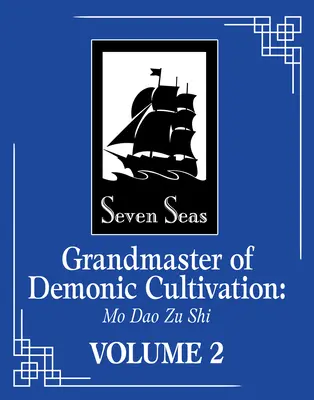 Seven Seas

Grandmaster of Demonic Cultivation:
Mo Dao Zu Shi

VOLUME 2